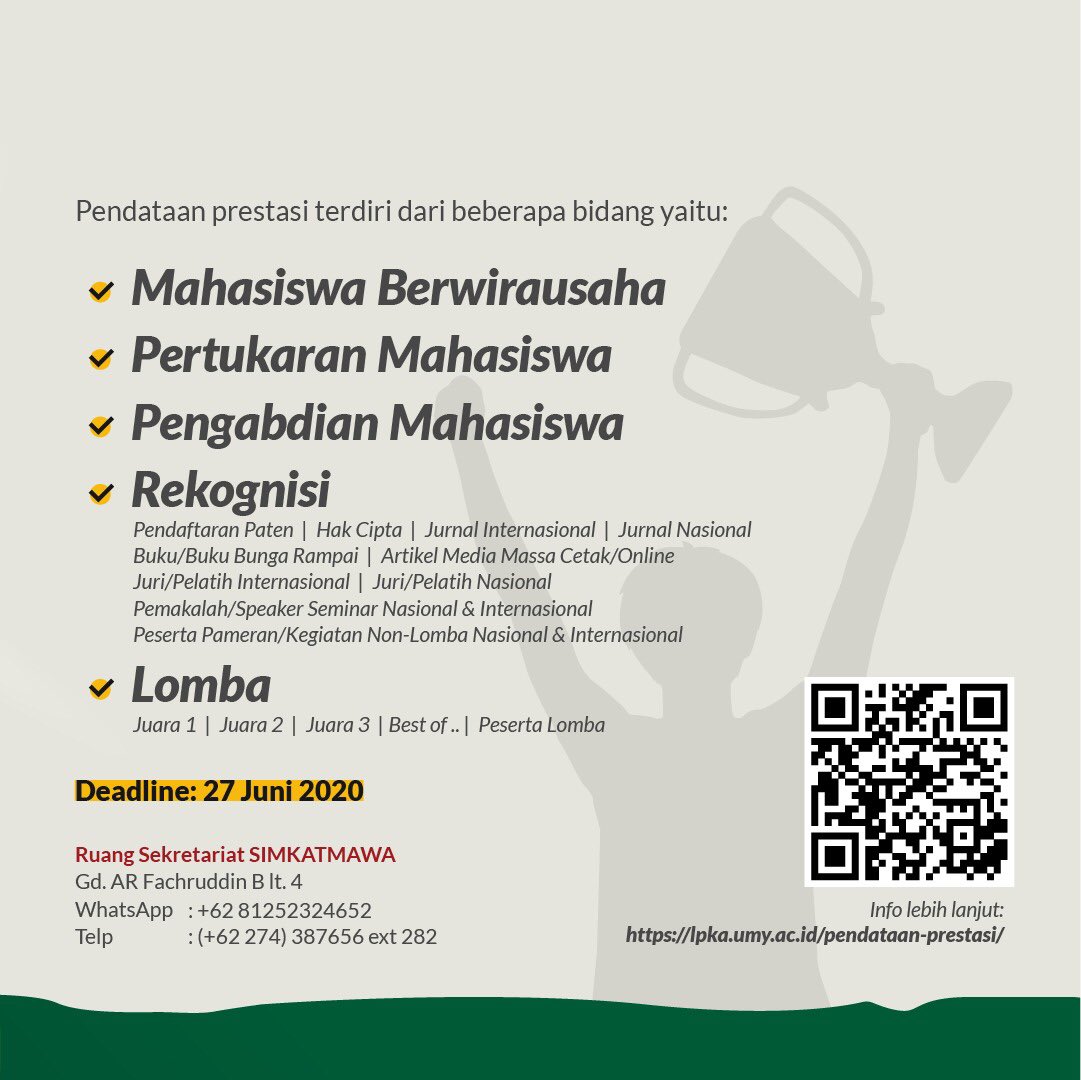 Pendataan prestasi terdiri dari beberapa bidang yaitu:

Mahasiswa Berwirausaha

Pertukaran Mahasiswa

Pengabdian Mahasiswa

Rekognisi

Pendaftaran Paten | Hak Cipta | Jurnal Internasional | Jurnal Nasional
Buku/Buku Bunga Rampai | Artikel Media Massa Cetak/Online
Juri/Pelatih Internasional | Juri/Pelatih Nasional
Pemakalah/Speaker Seminar Nasional & Internasional
Peserta Pameran/Kegiatan Non-Lomba Nasional & Internasional

Lomba

Juara 1 | Juara 2 | Juara 3 | Best of .. | Peserta Lomba

Deadline: 27 Juni 2020

Ruang Sekretariat SIMKATMAWA
Gd. AR Fachruddin B lt. 4
WhatsApp : +62 81252324652
Telp : (+62 274) 387656 ext 282

Info lebih lanjut:
https://lpka.umy.ac.id/pendataan-prestasi/